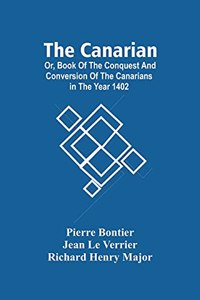 The Canarian

Or, Book Of The Conquest And Conversion Of The Canarians in The Year 1402

Pierre Bontier
Jean Le Verrier
Richard Henry Major